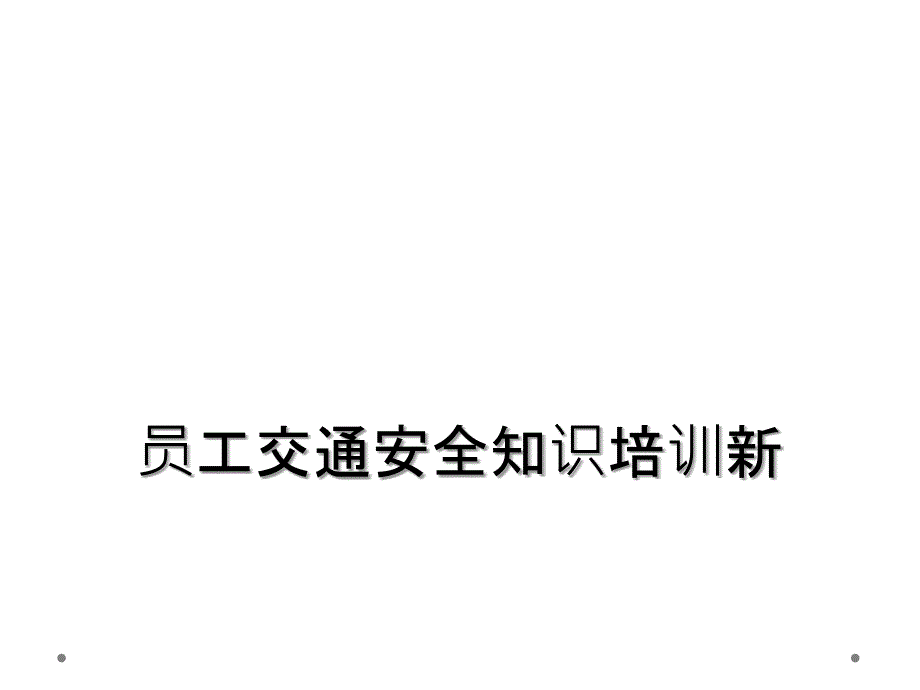 员工交通安全知识培训新